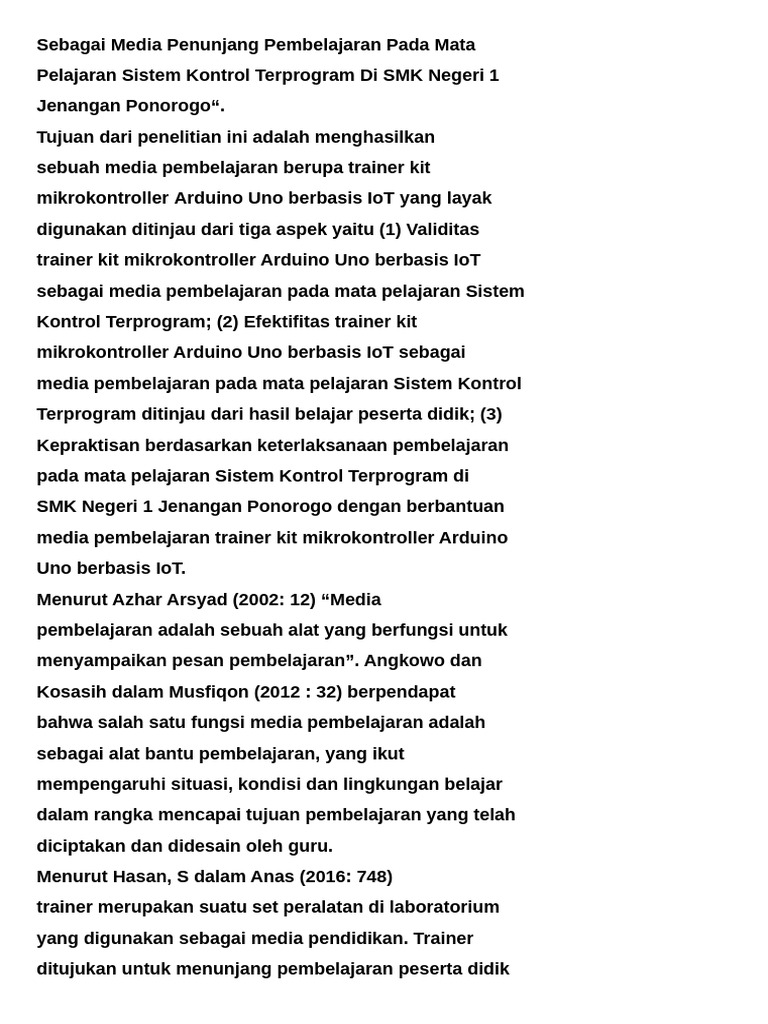 Sebagai Media Penunjang Pembelajaran Pada Mata Pelajaran Sistem Kontrol Terprogram Di SMK Negeri 1 Jenangan Ponorogo“.
Tujuan dari penelitian ini adalah menghasilkan sebuah media pembelajaran berupa trainer kit mikrokontroller Arduino Uno berbasis IoT yang layak digunakan ditinjau dari tiga aspek yaitu (1) Validitas trainer kit mikrokontroller Arduino Uno berbasis IoT sebagai media pembelajaran pada mata pelajaran Sistem Kontrol Terprogram; (2) Efektifitas trainer kit mikrokontroller Arduino Uno berbasis IoT sebagai media pembelajaran pada mata pelajaran Sistem Kontrol Terprogram ditinjau dari hasil belajar peserta didik; (3) Kepraktisan berdasarkan keterlaksanaan pembelajaran pada mata pelajaran Sistem Kontrol Terprogram di SMK Negeri 1 Jenangan Ponorogo dengan berbantuan media pembelajaran trainer kit mikrokontroller Arduino Uno berbasis IoT.
Menurut Azhar Arsyad (2002: 12) “Media pembelajaran adalah sebuah alat yang berfungsi untuk menyampaikan pesan pembelajaran”. Angkowo dan Kosasih dalam Musfiqon (2012 : 32) berpendapat bahwa salah satu fungsi media pembelajaran adalah sebagai alat bantu pembelajaran, yang ikut mempengaruhi situasi, kondisi dan lingkungan belajar dalam rangka mencapai tujuan pembelajaran yang telah diciptakan dan didesain oleh guru.
Menurut Hasan, S dalam Anas (2016: 748) trainer merupakan suatu set peralatan di laboratorium yang digunakan sebagai media pendidikan. Trainer ditujukan untuk menunjang pembelajaran peserta didik